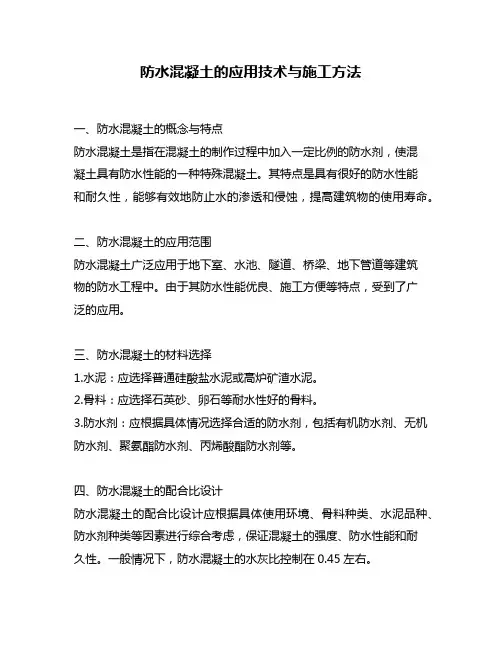 防水混凝土的应用技术与施工方法

一、防水混凝土的概念与特点

防水混凝土是指在混凝土的制作过程中加入一定比例的防水剂，使混凝土具有防水性能的一种特殊混凝土。其特点是具有很好的防水性能和耐久性，能够有效地防止水的渗透和侵蚀，提高建筑物的使用寿命。

二、防水混凝土的应用范围

防水混凝土广泛应用于地下室、水池、隧道、桥梁、地下管道等建筑物的防水工程中。由于其防水性能优良、施工方便等特点，受到了广泛的应用。

三、防水混凝土的材料选择

1.水泥：应选择普通硅酸盐水泥或高炉矿渣水泥。

2.骨料：应选择石英砂、卵石等耐水性好的骨料。

3.防水剂：应根据具体情况选择合适的防水剂，包括有机防水剂、无机防水剂、聚氨酯防水剂、丙烯酸酯防水剂等。

四、防水混凝土的配合比设计

防水混凝土的配合比设计应根据具体使用环境、骨料种类、水泥品种、防水剂种类等因素进行综合考虑，保证混凝土的强度、防水性能和耐久性。一般情况下，防水混凝土的水灰比控制在 0.45 左右。